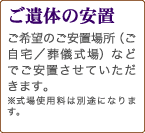 ご遺体の安置

ご希望のご安置場所（ご自宅／葬儀式場）などでご安置させていただきます。

※式場使用料は別途になります。